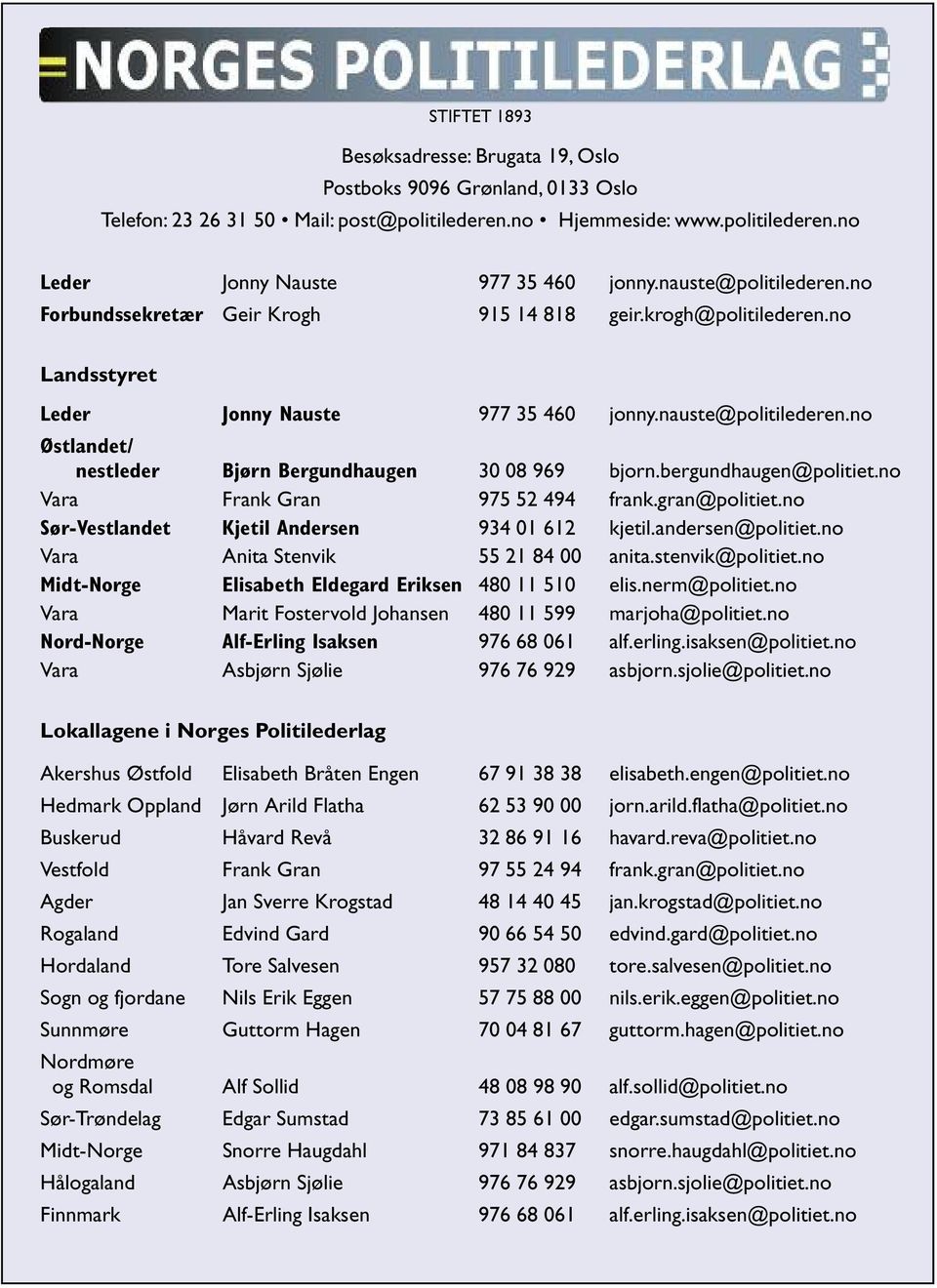 NORGES POLITILEDERLAG

STIFTET 1893

Besøksadresse: Brugata 19, Oslo
Postboks 9096 Grønland, 0133 Oslo
Telefon: 23 26 31 50 • Mail: post@politilederen.no • Hjemmeside: www.politilederen.no

| | | | |
|---|---|---|---|
| Leder | Jonny Nauste | 977 35 460 | jonny.nauste@politilederen.no |
| Forbundssekretær | Geir Krogh | 915 14 818 | geir.krogh@politilederen.no |

Landsstyret

| | | | |
|---|---|---|---|
| Leder | Jonny Nauste | 977 35 460 | jonny.nauste@politilederen.no |
| Østlandet/ nestleder | Bjørn Bergundhaugen | 30 08 969 | bjorn.bergundhaugen@politiet.no |
| Vara | Frank Gran | 975 52 494 | frank.gran@politiet.no |
| Sør-Vestlandet | Kjetil Andersen | 934 01 612 | kjetil.andersen@politiet.no |
| Vara | Anita Stenvik | 55 21 84 00 | anita.stenvik@politiet.no |
| Midt-Norge | Elisabeth Eldegard Eriksen | 480 11 510 | elis.nerm@politiet.no |
| Vara | Marit Fostervold Johansen | 480 11 599 | marjoha@politiet.no |
| Nord-Norge | Alf-Erling Isaksen | 976 68 061 | alf.erling.isaksen@politiet.no |
| Vara | Asbjørn Sjølie | 976 76 929 | asbjorn.sjolie@politiet.no |

Lokallagene i Norges Politilederlag

| | | | |
|---|---|---|---|
| Akershus Østfold | Elisabeth Bråten Engen | 67 91 38 38 | elisabeth.engen@politiet.no |
| Hedmark Oppland | Jørn Arild Flatha | 62 53 90 00 | jorn.arild.flatha@politiet.no |
| Buskerud | Håvard Revå | 32 86 91 16 | havard.reva@politiet.no |
| Vestfold | Frank Gran | 97 55 24 94 | frank.gran@politiet.no |
| Agder | Jan Sverre Krogstad | 48 14 40 45 | jan.krogstad@politiet.no |
| Rogaland | Edvind Gard | 90 66 54 50 | edvind.gard@politiet.no |
| Hordaland | Tore Salvesen | 957 32 080 | tore.salvesen@politiet.no |
| Sogn og fjordane | Nils Erik Eggen | 57 75 88 00 | nils.erik.eggen@politiet.no |
| Sunnmøre | Guttorm Hagen | 70 04 81 67 | guttorm.hagen@politiet.no |
| Nordmøre og Romsdal | Alf Sollid | 48 08 98 90 | alf.sollid@politiet.no |
| Sør-Trøndelag | Edgar Sumstad | 73 85 61 00 | edgar.sumstad@politiet.no |
| Midt-Norge | Snorre Haugdahl | 971 84 837 | snorre.haugdahl@politiet.no |
| Hålogaland | Asbjørn Sjølie | 976 76 929 | asbjorn.sjolie@politiet.no |
| Finnmark | Alf-Erling Isaksen | 976 68 061 | alf.erling.isaksen@politiet.no |